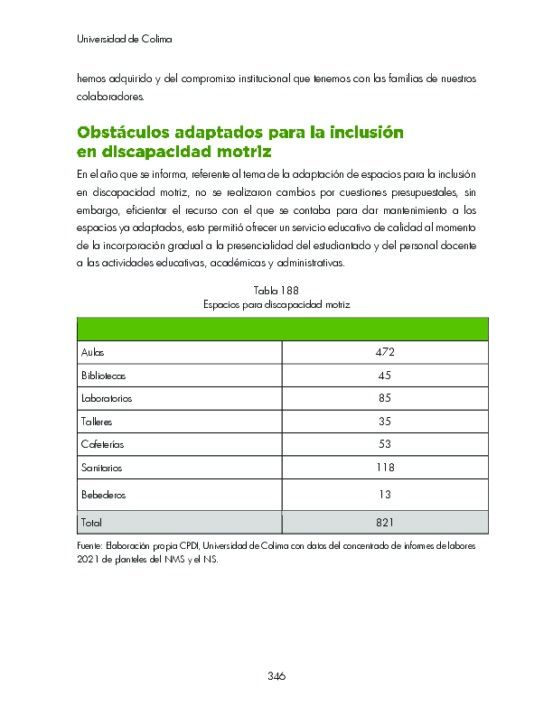 Universidad de Colima

hemos adquirido y del compromiso institucional que tenemos con las familias de nuestros colaboradores.

Obstáculos adaptados para la inclusión en discapacidad motriz

En el año que se informa, referente al tema de la adaptación de espacios para la inclusión en discapacidad motriz, no se realizaron cambios por cuestiones presupuestales, sin embargo, eficientar el recurso con el que se contaba para dar mantenimiento a los espacios ya adaptados, esto permitió ofrecer un servicio educativo de calidad al momento de la incorporación gradual a la presencialidad del estudiantado y del personal docente a las actividades educativas, académicas y administrativas.

Tabla 188
Espacios para discapacidad motriz

| | |
|---|---|
| Aulas | 472 |
| Bibliotecas | 45 |
| Laboratorios | 85 |
| Talleres | 35 |
| Cafeterías | 53 |
| Sanitarios | 118 |
| Bebederos | 13 |
| Total | 821 |

Fuente: Elaboración propia CPDI, Universidad de Colima con datos del concentrado de informes de labores 2021 de planteles del NMS y el NS.

346